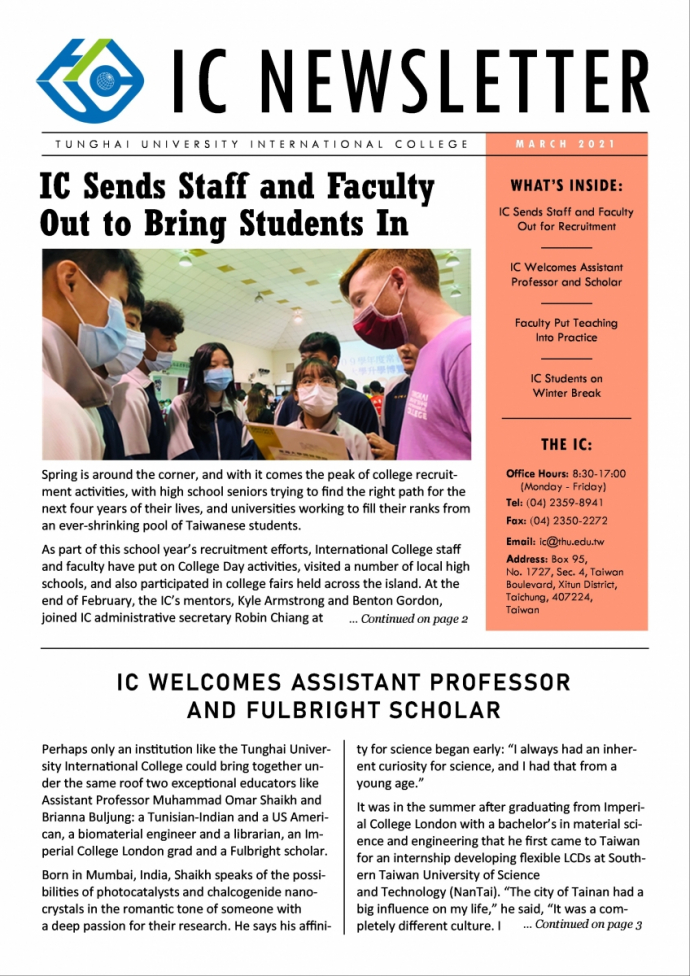 IC NEWSLETTER

TUNGHAI UNIVERSITY INTERNATIONAL COLLEGE

MARCH 2021

IC Sends Staff and Faculty Out to Bring Students In

Spring is around the corner, and with it comes the peak of college recruitment activities, with high school seniors trying to find the right path for the next four years of their lives, and universities working to fill their ranks from an ever-shrinking pool of Taiwanese students.

As part of this school year's recruitment efforts, International College staff and faculty have put on College Day activities, visited a number of local high schools, and also participated in college fairs held across the island. At the end of February, the IC's mentors, Kyle Armstrong and Benton Gordon, joined IC administrative secretary Robin Chiang at ... Continued on page 2

WHAT'S INSIDE:

IC Sends Staff and Faculty Out for Recruitment

IC Welcomes Assistant Professor and Scholar

Faculty Put Teaching Into Practice

IC Students on Winter Break

THE IC:

Office Hours: 8:30-17:00 (Monday - Friday)

Tel: (04) 2359-8941

Fax: (04) 2350-2272

Email: ic@thu.edu.tw

Address: Box 95, No. 1727, Sec. 4, Taiwan Boulevard, Xitun District, Taichung, 407224, Taiwan

IC WELCOMES ASSISTANT PROFESSOR AND FULBRIGHT SCHOLAR

Perhaps only an institution like the Tunghai University International College could bring together under the same roof two exceptional educators like Assistant Professor Muhammad Omar Shaikh and Brianna Buljung: a Tunisian-Indian and a US American, a biomaterial engineer and a librarian, an Imperial College London grad and a Fulbright scholar.

Born in Mumbai, India, Shaikh speaks of the possibilities of photocatalysts and chalcogenide nanocrystals in the romantic tone of someone with a deep passion for their research. He says his affinity for science began early: "I always had an inherent curiosity for science, and I had that from a young age."

It was in the summer after graduating from Imperial College London with a bachelor's in material science and engineering that he first came to Taiwan for an internship developing flexible LCDs at Southern Taiwan University of Science and Technology (NanTai). "The city of Tainan had a big influence on my life," he said, "It was a completely different culture. I ... Continued on page 3